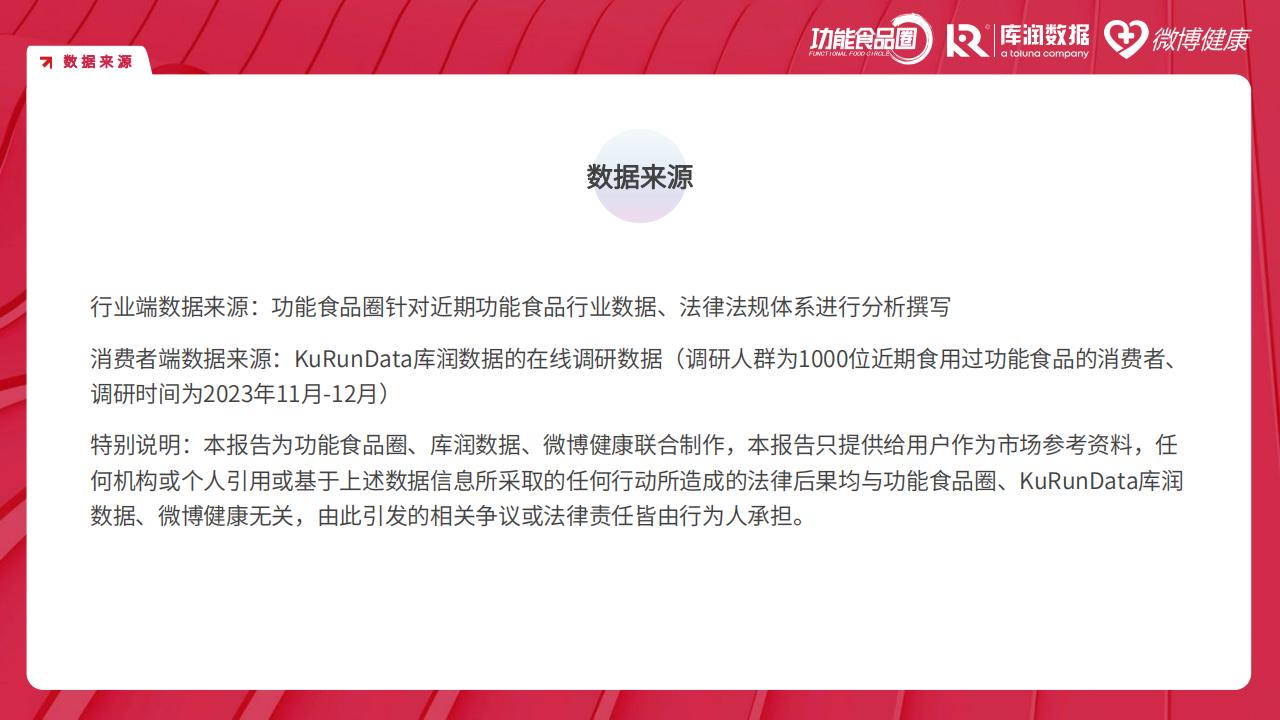 数据来源

功能食品圈
FUNCTIONAL FOOD CIRCLE
库润数据
a toluna company
微博健康

数据来源

行业端数据来源：功能食品圈针对近期功能食品行业数据、法律法规体系进行分析撰写

消费者端数据来源：KuRunData库润数据的在线调研数据（调研人群为1000位近期食用过功能食品的消费者、调研时间为2023年11月-12月）

特别说明：本报告为功能食品圈、库润数据、微博健康联合制作，本报告只提供给用户作为市场参考资料，任何机构或个人引用或基于上述数据信息所采取的任何行动所造成的法律后果均与功能食品圈、KuRunData库润数据、微博健康无关，由此引发的相关争议或法律责任皆由行为人承担。